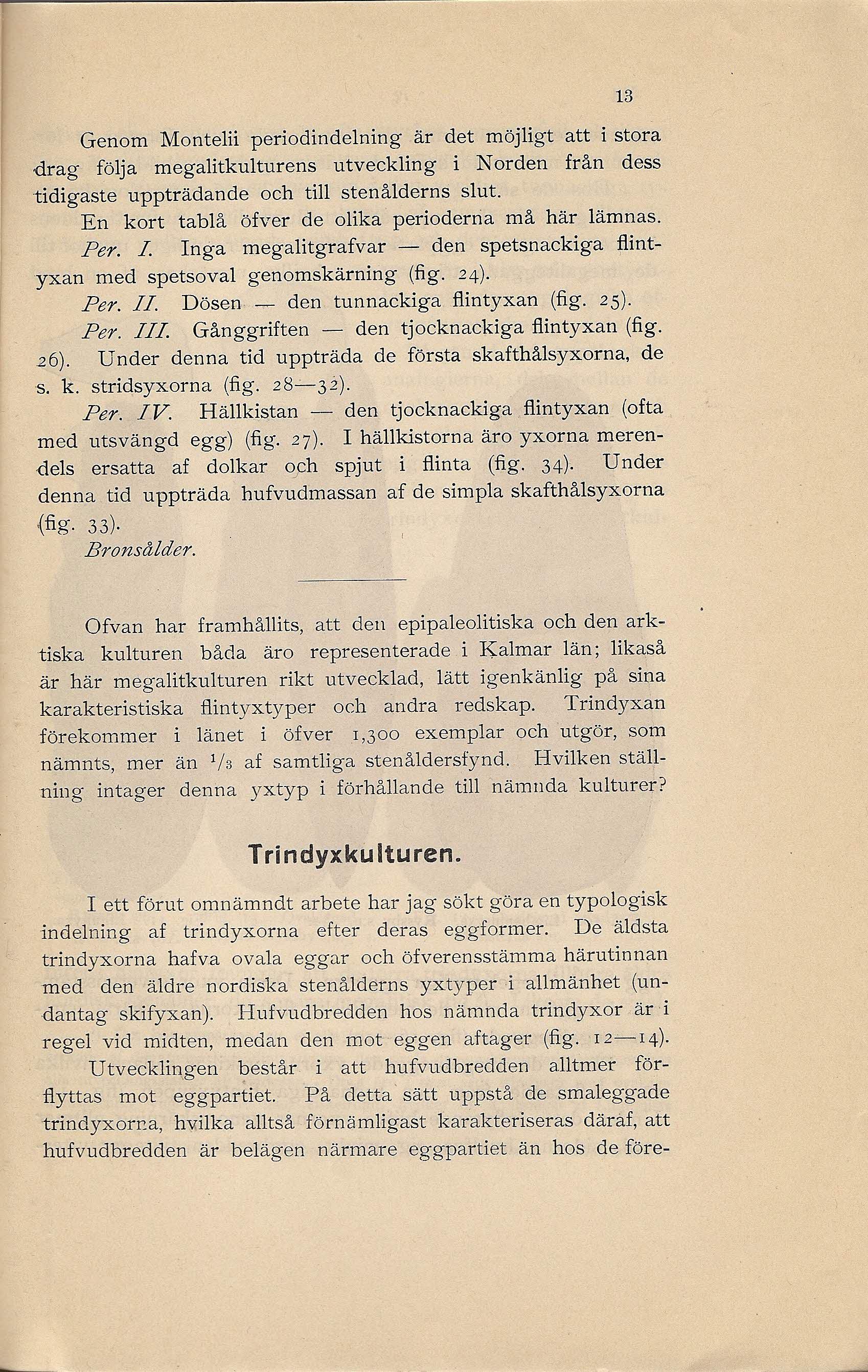 13

Genom Montelii periodindelning är det möjligt att i stora drag följa megalitkulturens utveckling i Norden från dess tidigaste uppträdande och till stenålderns slut.

En kort tablå öfver de olika perioderna må här lämnas.

Per. I. Inga megalitgrafvar — den spetsnackiga flintyxan med spetsoval genomskärning (fig. 24).

Per. II. Dösen — den tunnackiga flintyxan (fig. 25).

Per. III. Gånggriften — den tjocknackiga flintyxan (fig. 26). Under denna tid uppträda de första skafthålsyxorna, de s. k. stridsyxorna (fig. 28—32).

Per. IV. Hällkistan — den tjocknackiga flintyxan (ofta med utsvängd egg) (fig. 27). I hällkistorna äro yxorna merendels ersatta af dolkar och spjut i flinta (fig. 34). Under denna tid uppträda hufvudmassan af de simpla skafthålsyxorna (fig. 33).

Bronsålder.

Ofvan har framhållits, att den epipaleolitiska och den arktiska kulturen båda äro representerade i Kalmar län; likaså är här megalitkulturen rikt utvecklad, lätt igenkänlig på sina karakteristiska flintyxtyper och andra redskap. Trindyxan förekommer i länet i öfver 1,300 exemplar och utgör, som nämnts, mer än $^1/_3$ af samtliga stenåldersfynd. Hvilken ställning intager denna yxtyp i förhållande till nämnda kulturer?

Trindyxkulturen.

I ett förut omnämndt arbete har jag sökt göra en typologisk indelning af trindyxorna efter deras eggformer. De äldsta trindyxorna hafva ovala eggar och öfverensstämma härutinnan med den äldre nordiska stenålderns yxtyper i allmänhet (undantag skifyxan). Hufvudbredden hos nämnda trindyxor är i regel vid midten, medan den mot eggen aftager (fig. 12—14).

Utvecklingen består i att hufvudbredden alltmer förflyttas mot eggpartiet. På detta sätt uppstå de smaleggade trindyxorna, hvilka alltså förnämligast karakteriseras däraf, att hufvudbredden är belägen närmare eggpartiet än hos de före-